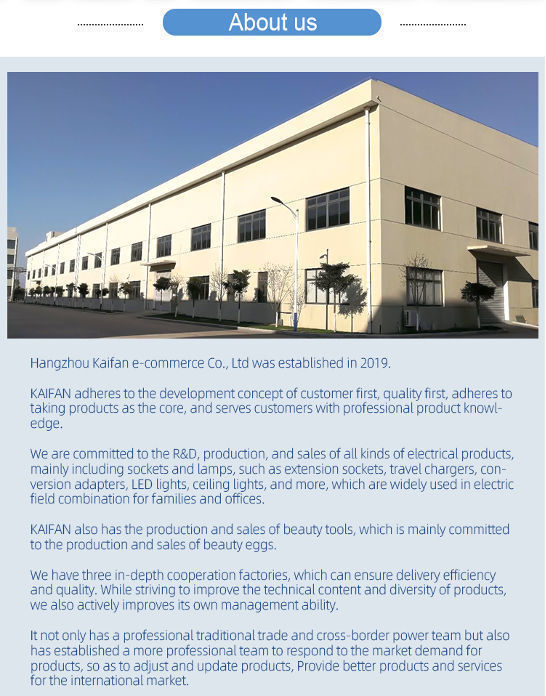 About us

Hangzhou Kaifan e-commerce Co., Ltd was established in 2019.

KAIFAN adheres to the development concept of customer first, quality first, adheres to taking products as the core, and serves customers with professional product knowledge.

We are committed to the R&D, production, and sales of all kinds of electrical products, mainly including sockets and lamps, such as extension sockets, travel chargers, conversion adapters, LED lights, ceiling lights, and more, which are widely used in electric field combination for families and offices.

KAIFAN also has the production and sales of beauty tools, which is mainly committed to the production and sales of beauty eggs.

We have three in-depth cooperation factories, which can ensure delivery efficiency and quality. While striving to improve the technical content and diversity of products, we also actively improves its own management ability.

It not only has a professional traditional trade and cross-border power team but also has established a more professional team to respond to the market demand for products, so as to adjust and update products, Provide better products and services for the international market.